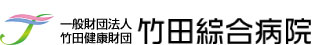 一般財団法人
竹田健康財団
竹田綜合病院